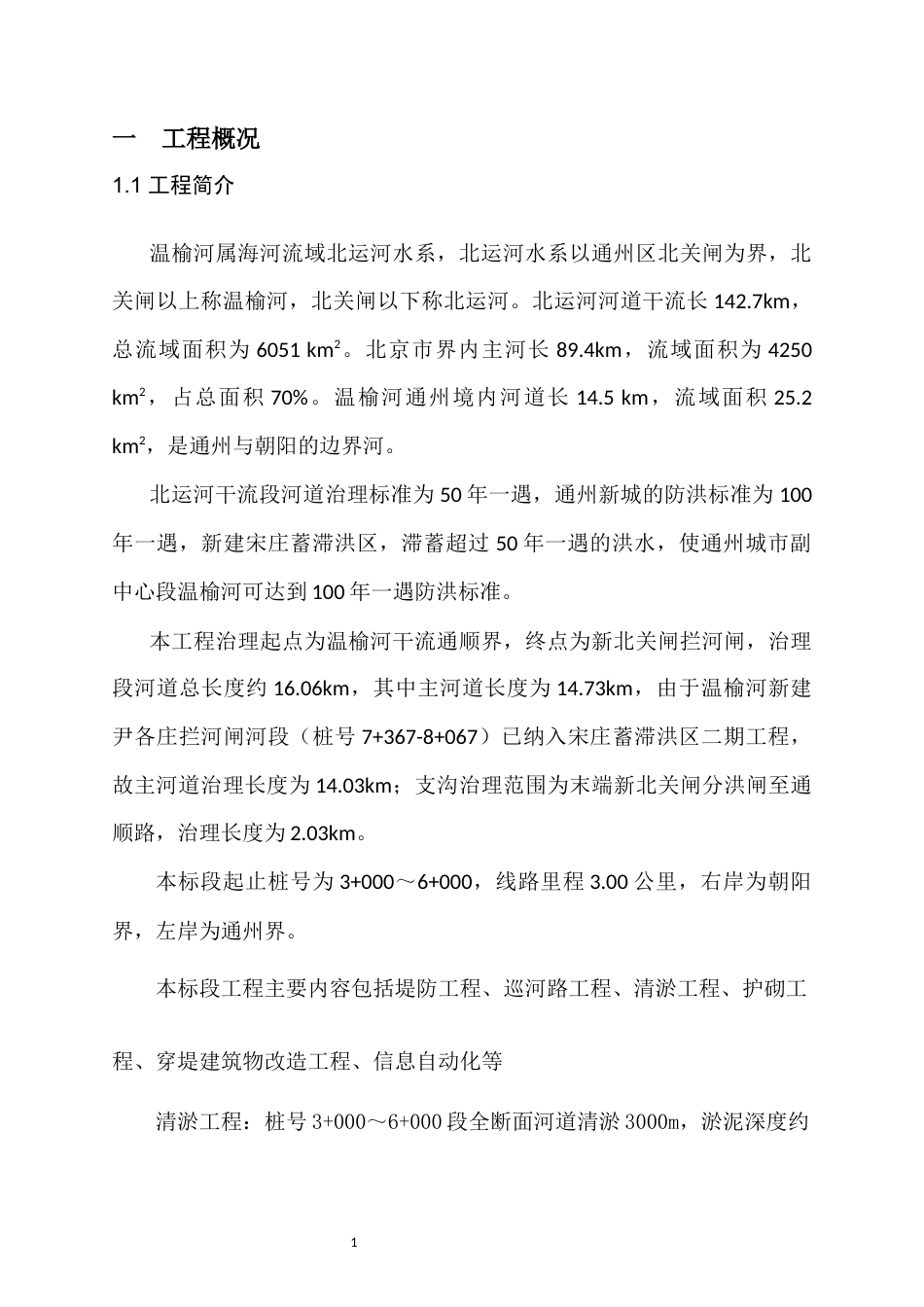 一　工程概况

1.1 工程简介

温榆河属海河流域北运河水系，北运河水系以通州区北关闸为界，北关闸以上称温榆河，北关闸以下称北运河。北运河河道干流长 142.7km，总流域面积为 6051 $km^2$。北京市界内主河长 89.4km，流域面积为 4250 $km^2$，占总面积 70%。温榆河通州境内河道长 14.5 km，流域面积 25.2 $km^2$，是通州与朝阳的边界河。

北运河干流段河道治理标准为 50 年一遇，通州新城的防洪标准为 100 年一遇，新建宋庄蓄滞洪区，滞蓄超过 50 年一遇的洪水，使通州城市副中心段温榆河可达到 100 年一遇防洪标准。

本工程治理起点为温榆河干流通顺界，终点为新北关闸拦河闸，治理段河道总长度约 16.06km，其中主河道长度为 14.73km，由于温榆河新建尹各庄拦河闸河段（桩号 7+367-8+067）已纳入宋庄蓄滞洪区二期工程，故主河道治理长度为 14.03km；支沟治理范围为末端新北关闸分洪闸至通顺路，治理长度为 2.03km。

本标段起止桩号为 3+000～6+000，线路里程 3.00 公里，右岸为朝阳界，左岸为通州界。

本标段工程主要内容包括堤防工程、巡河路工程、清淤工程、护砌工程、穿堤建筑物改造工程、信息自动化等

清淤工程：桩号 3+000～6+000 段全断面河道清淤 3000m，淤泥深度约

1